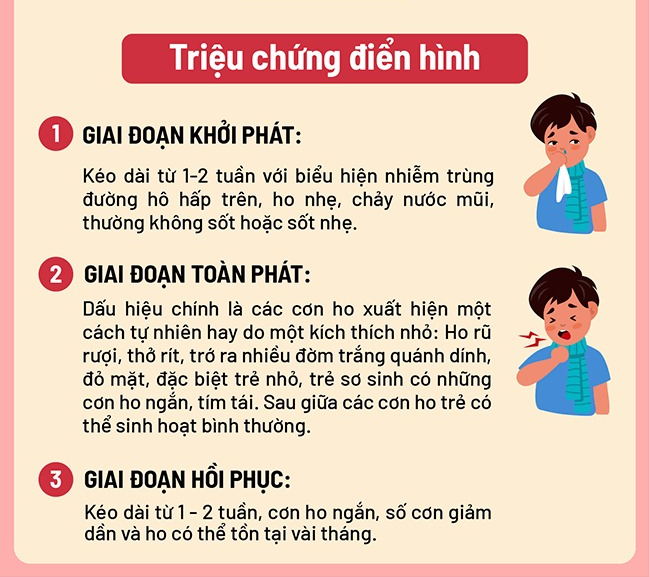 Triệu chứng điển hình

1 GIAI ĐOẠN KHỞI PHÁT:

Kéo dài từ 1-2 tuần với biểu hiện nhiễm trùng đường hô hấp trên, ho nhẹ, chảy nước mũi, thường không sốt hoặc sốt nhẹ.

2 GIAI ĐOẠN TOÀN PHÁT:

Dấu hiệu chính là các cơn ho xuất hiện một cách tự nhiên hay do một kích thích nhỏ: Ho rũ rượi, thở rít, trớ ra nhiều đờm trắng quánh dính, đỏ mặt, đặc biệt trẻ nhỏ, trẻ sơ sinh có những cơn ho ngắn, tím tái. Sau giữa các cơn ho trẻ có thể sinh hoạt bình thường.

3 GIAI ĐOẠN HỒI PHỤC:

Kéo dài từ 1 - 2 tuần, cơn ho ngắn, số cơn giảm dần và ho có thể tồn tại vài tháng.